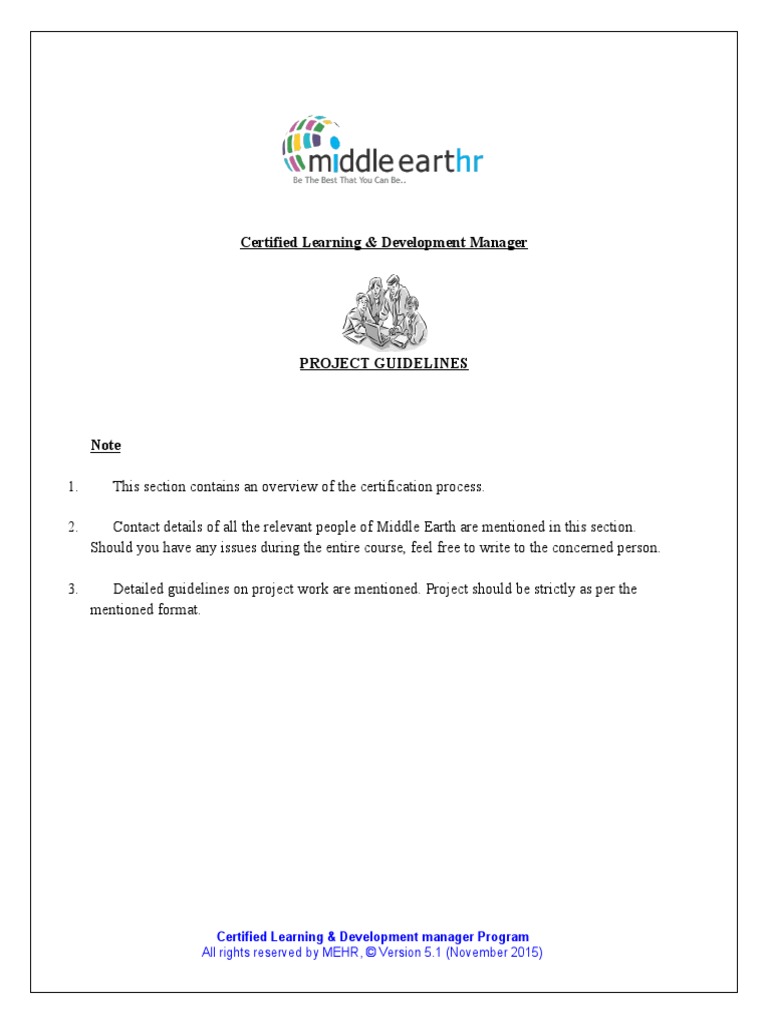 middle earthr
Be The Best That You Can Be..

Certified Learning & Development Manager

PROJECT GUIDELINES

Note

1. This section contains an overview of the certification process.

2. Contact details of all the relevant people of Middle Earth are mentioned in this section. Should you have any issues during the entire course, feel free to write to the concerned person.

3. Detailed guidelines on project work are mentioned. Project should be strictly as per the mentioned format.

Certified Learning & Development manager Program
All rights reserved by MEHR, © Version 5.1 (November 2015)